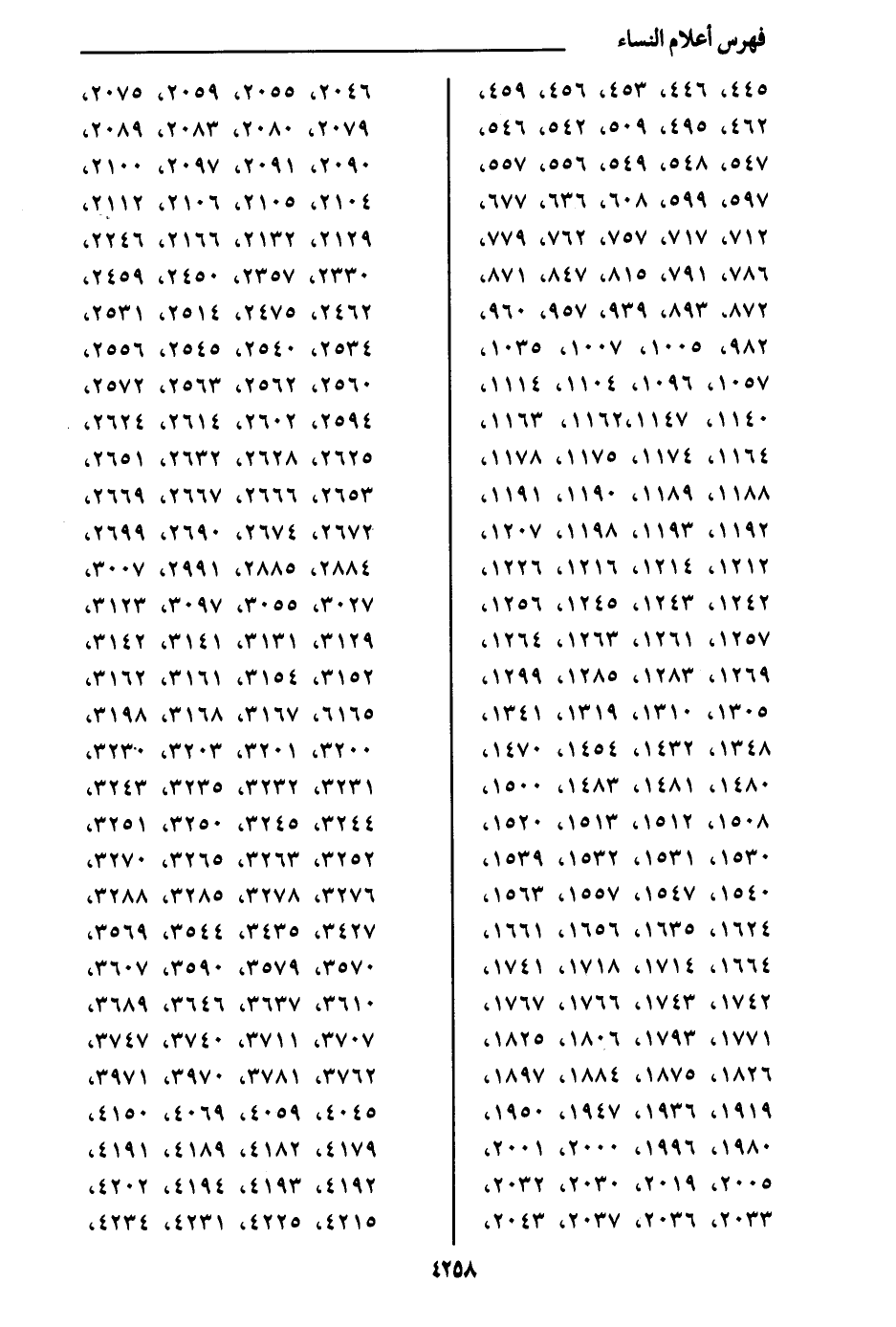 فهرس أعلام النساء

٤٤٥، ٤٤٦، ٤٥٣، ٤٥٦، ٤٥٩،
٤٦٢، ٤٩٥، ٥٠٩، ٥٤٢، ٥٤٦،
٥٤٧، ٥٤٨، ٥٤٩، ٥٥٦، ٥٥٧،
٥٩٧، ٥٩٩، ٦٠٨، ٦٣٦، ٦٧٧،
٧١٢، ٧١٧، ٧٥٧، ٧٦٢، ٧٧٩،
٧٨٦، ٧٩١، ٨١٥، ٨٤٧، ٨٧١،
٨٧٢، ٨٩٣، ٩٣٩، ٩٥٧، ٩٦٠،
٩٨٢، ١٠٠٥، ١٠٠٧، ١٠٣٥،
١٠٥٧، ١٠٩٦، ١١٠٤، ١١١٤،
١١٤٠، ١١٤٧،١١٦٢، ١١٦٣،
١١٦٤، ١١٧٤، ١١٧٥، ١١٧٨،
١١٨٨، ١١٨٩، ١١٩٠، ١١٩١،
١١٩٢، ١١٩٣، ١١٩٨، ١٢٠٧،
١٢١٢، ١٢١٤، ١٢١٦، ١٢٢٦،
١٢٤٢، ١٢٤٣، ١٢٤٥، ١٢٥٦،
١٢٥٧، ١٢٦١، ١٢٦٣، ١٢٦٤،
١٢٦٩، ١٢٨٣، ١٢٨٥، ١٢٩٩،
١٣٠٥، ١٣١٠، ١٣١٩، ١٣٤١،
١٣٤٨، ١٤٣٢، ١٤٥٤، ١٤٧٠،
١٤٨٠، ١٤٨١، ١٤٨٣، ١٥٠٠،
١٥٠٨، ١٥١٢، ١٥١٣، ١٥٢٠،
١٥٣٠، ١٥٣١، ١٥٣٢، ١٥٣٩،
١٥٤٠، ١٥٤٧، ١٥٥٧، ١٥٦٣،
١٦٢٤، ١٦٣٥، ١٦٥٦، ١٦٦١،
١٦٦٤، ١٧١٤، ١٧١٨، ١٧٤١،
١٧٤٢، ١٧٤٣، ١٧٦٦، ١٧٦٧،
١٧٧١، ١٧٩٣، ١٨٠٦، ١٨٢٥،
١٨٢٦، ١٨٧٥، ١٨٨٤، ١٨٩٧،
١٩١٩، ١٩٣٦، ١٩٤٧، ١٩٥٠،
١٩٨٠، ١٩٩٦، ٢٠٠٠، ٢٠٠١،
٢٠٠٥، ٢٠١٩، ٢٠٣٠، ٢٠٣٢،
٢٠٣٣، ٢٠٣٦، ٢٠٣٧، ٢٠٤٣،

٢٠٤٦، ٢٠٥٥، ٢٠٥٩، ٢٠٧٥،
٢٠٧٩، ٢٠٨٠، ٢٠٨٣، ٢٠٨٩،
٢٠٩٠، ٢٠٩١، ٢٠٩٧، ٢١٠٠،
٢١٠٤، ٢١٠٥، ٢١٠٦، ٢١١٢،
٢١٢٩، ٢١٣٢، ٢١٦٦، ٢٢٤٦،
٢٣٣٠، ٢٣٥٧، ٢٤٥٠، ٢٤٥٩،
٢٤٦٢، ٢٤٧٥، ٢٥١٤، ٢٥٣١،
٢٥٣٤، ٢٥٤٠، ٢٥٤٥، ٢٥٥٦،
٢٥٦٠، ٢٥٦٢، ٢٥٦٣، ٢٥٧٢،
٢٥٩٤، ٢٦٠٢، ٢٦١٤، ٢٦٢٤،
٢٦٢٥، ٢٦٢٨، ٢٦٣٢، ٢٦٥١،
٢٦٥٣، ٢٦٦٦، ٢٦٦٧، ٢٦٦٩،
٢٦٧٢، ٢٦٧٤، ٢٦٩٠، ٢٦٩٩،
٢٨٨٤، ٢٨٨٥، ٢٩٩١، ٣٠٠٧،
٣٠٢٧، ٣٠٥٥، ٣٠٩٧، ٣١٢٣،
٣١٢٩، ٣١٣١، ٣١٤١، ٣١٤٢،
٣١٥٢، ٣١٥٤، ٣١٦١، ٣١٦٢،
٦١٦٥، ٣١٦٧، ٣١٦٨، ٣١٩٨،
٣٢٠٠، ٣٢٠١، ٣٢٠٣، ٣٢٣٠،
٣٢٣١، ٣٢٣٢، ٣٢٣٥، ٣٢٤٣،
٣٢٤٤، ٣٢٤٥، ٣٢٥٠، ٣٢٥١،
٣٢٥٢، ٣٢٦٣، ٣٢٦٥، ٣٢٧٠،
٣٢٧٦، ٣٢٧٨، ٣٢٨٥، ٣٢٨٨،
٣٤٢٧، ٣٤٣٥، ٣٥٤٤، ٣٥٦٩،
٣٥٧٠، ٣٥٧٩، ٣٥٩٠، ٣٦٠٧،
٣٦١٠، ٣٦٣٧، ٣٦٤٦، ٣٦٨٩،
٣٧٠٧، ٣٧١١، ٣٧٤٠، ٣٧٤٧،
٣٧٦٢، ٣٧٨١، ٣٩٧٠، ٣٩٧١،
٤٠٤٥، ٤٠٥٩، ٤٠٦٩، ٤١٥٠،
٤١٧٩، ٤١٨٢، ٤١٨٩، ٤١٩١،
٤١٩٢، ٤١٩٣، ٤١٩٤، ٤٢٠٢،
٤٢١٥، ٤٢٢٥، ٤٢٣١، ٤٢٣٤،

٤٢٥٨